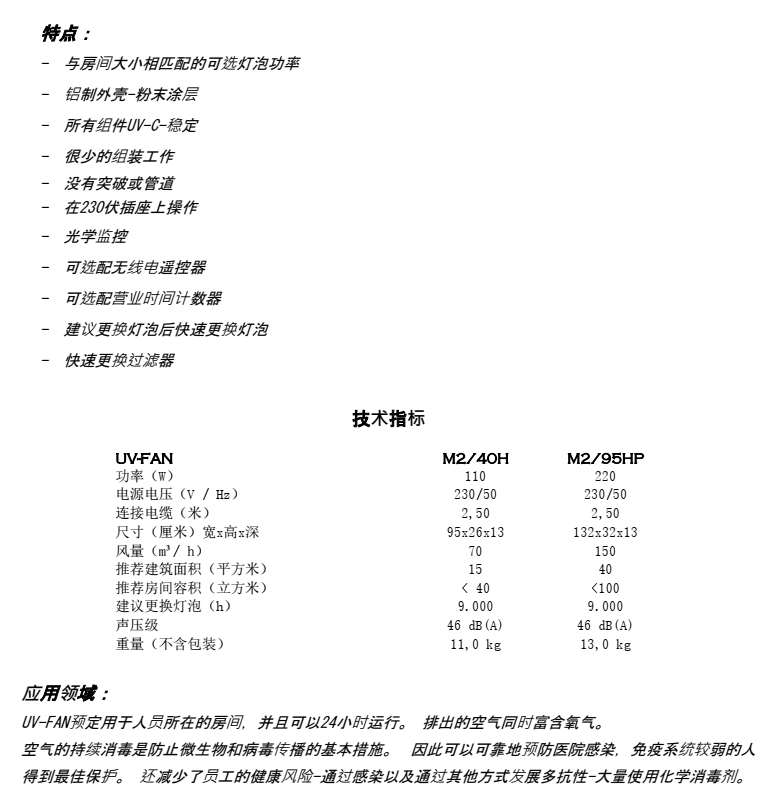 特点：

- 与房间大小相匹配的可选灯泡功率
- 铝制外壳-粉末涂层
- 所有组件UV-C-稳定
- 很少的组装工作
- 没有突破或管道
- 在230伏插座上操作
- 光学监控
- 可选配无线电遥控器
- 可选配营业时间计数器
- 建议更换灯泡后快速更换灯泡
- 快速更换过滤器

技术指标

| UV-FAN | M2/40H | M2/95HP |
|---|---|---|
| 功率（W） | 110 | 220 |
| 电源电压（V / Hz） | 230/50 | 230/50 |
| 连接电缆（米） | 2,50 | 2,50 |
| 尺寸（厘米）宽x高x深 | 95x26x13 | 132x32x13 |
| 风量（m³/ h） | 70 | 150 |
| 推荐建筑面积（平方米） | 15 | 40 |
| 推荐房间容积（立方米） | < 40 | <100 |
| 建议更换灯泡（h） | 9.000 | 9.000 |
| 声压级 | 46 dB(A) | 46 dB(A) |
| 重量（不含包装） | 11,0 kg | 13,0 kg |

应用领域：

UV-FAN预定用于人员所在的房间，并且可以24小时运行。 排出的空气同时富含氧气。
空气的持续消毒是防止微生物和病毒传播的基本措施。 因此可以可靠地预防医院感染，免疫系统较弱的人得到最佳保护。 还减少了员工的健康风险-通过感染以及通过其他方式发展多抗性-大量使用化学消毒剂。